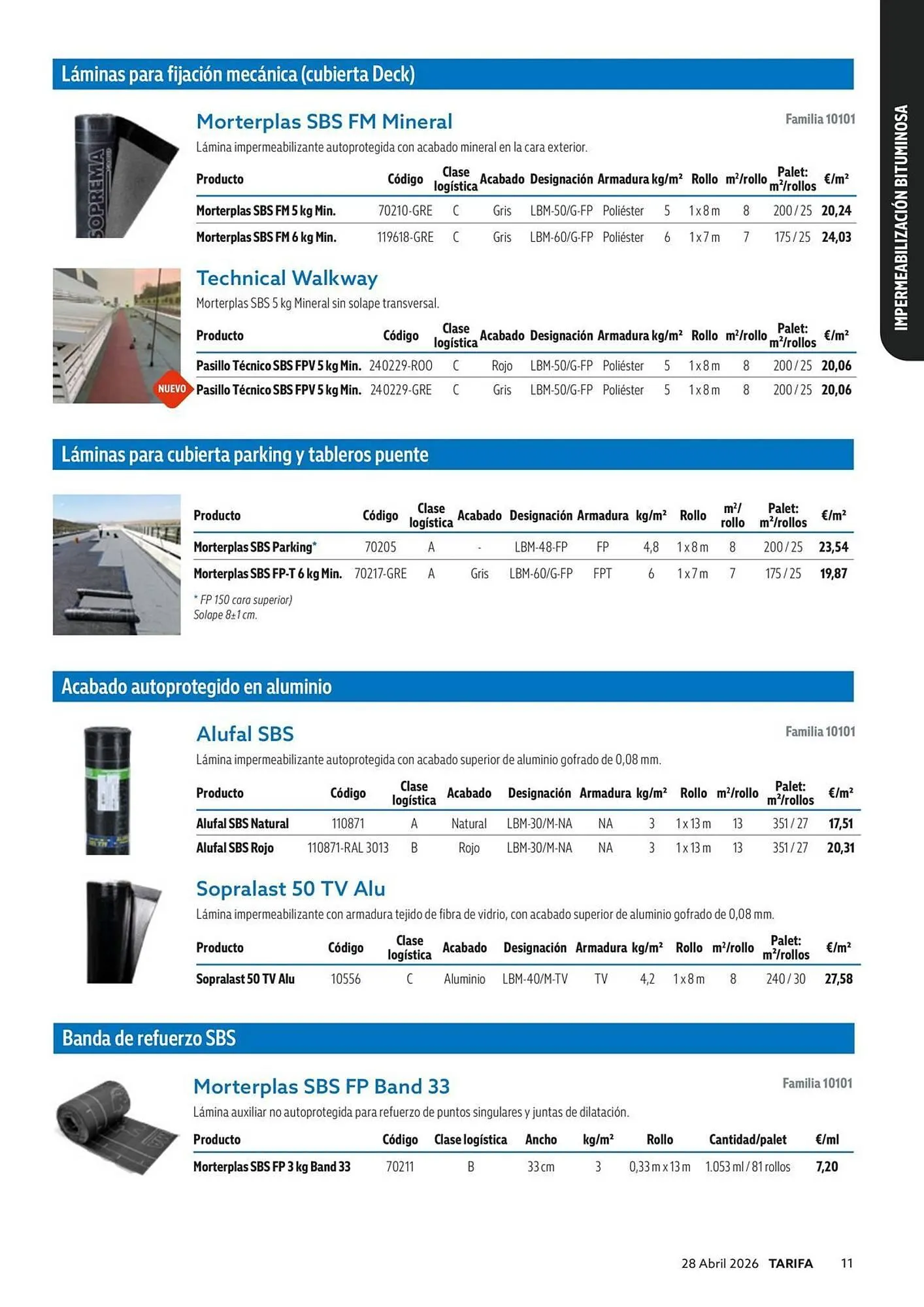 IMPERMEABILIZACIÓN BITUMINOSA

Láminas para fijación mecánica (cubierta Deck)

SOPREMA

Morterplas SBS FM Mineral

Familia 10101

Lámina impermeabilizante autoprotegida con acabado mineral en la cara exterior.

| Producto | Código | Clase logística | Acabado | Designación | Armadura | kg/m² | Rollo | m²/rollo | Palet: m²/rollos | €/m² |
|---|---|---|---|---|---|---|---|---|---|---|
| Morterplas SBS FM 5 kg Min. | 70210-GRE | C | Gris | LBM-50/G-FP | Poliéster | 5 | 1 x 8 m | 8 | 200 / 25 | 20,24 |
| Morterplas SBS FM 6 kg Min. | 119618-GRE | C | Gris | LBM-60/G-FP | Poliéster | 6 | 1 x 7 m | 7 | 175 / 25 | 24,03 |

Technical Walkway

Morterplas SBS 5 kg Mineral sin solape transversal.

NUEVO

| Producto | Código | Clase logística | Acabado | Designación | Armadura | kg/m² | Rollo | m²/rollo | Palet: m²/rollos | €/m² |
|---|---|---|---|---|---|---|---|---|---|---|
| Pasillo Técnico SBS FPV 5 kg Min. | 240229-ROO | C | Rojo | LBM-50/G-FP | Poliéster | 5 | 1 x 8 m | 8 | 200 / 25 | 20,06 |
| Pasillo Técnico SBS FPV 5 kg Min. | 240229-GRE | C | Gris | LBM-50/G-FP | Poliéster | 5 | 1 x 8 m | 8 | 200 / 25 | 20,06 |

Láminas para cubierta parking y tableros puente

| Producto | Código | Clase logística | Acabado | Designación | Armadura | kg/m² | Rollo | m²/ rollo | Palet: m²/rollos | €/m² |
|---|---|---|---|---|---|---|---|---|---|---|
| Morterplas SBS Parking* | 70205 | A | - | LBM-48-FP | FP | 4,8 | 1 x 8 m | 8 | 200 / 25 | 23,54 |
| Morterplas SBS FP-T 6 kg Min. | 70217-GRE | A | Gris | LBM-60/G-FP | FPT | 6 | 1 x 7 m | 7 | 175 / 25 | 19,87 |

* FP 150 cara superior)
Solape 8±1 cm.

Acabado autoprotegido en aluminio

Alufal SBS

Familia 10101

Lámina impermeabilizante autoprotegida con acabado superior de aluminio gofrado de 0,08 mm.

| Producto | Código | Clase logística | Acabado | Designación | Armadura | kg/m² | Rollo | m²/rollo | Palet: m²/rollos | €/m² |
|---|---|---|---|---|---|---|---|---|---|---|
| Alufal SBS Natural | 110871 | A | Natural | LBM-30/M-NA | NA | 3 | 1 x 13 m | 13 | 351 / 27 | 17,51 |
| Alufal SBS Rojo | 110871-RAL 3013 | B | Rojo | LBM-30/M-NA | NA | 3 | 1 x 13 m | 13 | 351 / 27 | 20,31 |

Sopralast 50 TV Alu

Lámina impermeabilizante con armadura tejido de fibra de vidrio, con acabado superior de aluminio gofrado de 0,08 mm.

| Producto | Código | Clase logística | Acabado | Designación | Armadura | kg/m² | Rollo | m²/rollo | Palet: m²/rollos | €/m² |
|---|---|---|---|---|---|---|---|---|---|---|
| Sopralast 50 TV Alu | 10556 | C | Aluminio | LBM-40/M-TV | TV | 4,2 | 1 x 8 m | 8 | 240 / 30 | 27,58 |

Banda de refuerzo SBS

Morterplas SBS FP Band 33

Familia 10101

Lámina auxiliar no autoprotegida para refuerzo de puntos singulares y juntas de dilatación.

| Producto | Código | Clase logística | Ancho | kg/m² | Rollo | Cantidad/palet | €/ml |
|---|---|---|---|---|---|---|---|
| Morterplas SBS FP 3 kg Band 33 | 70211 | B | 33 cm | 3 | 0,33 m x 13 m | 1.053 ml / 81 rollos | 7,20 |

28 Abril 2026 TARIFA 11